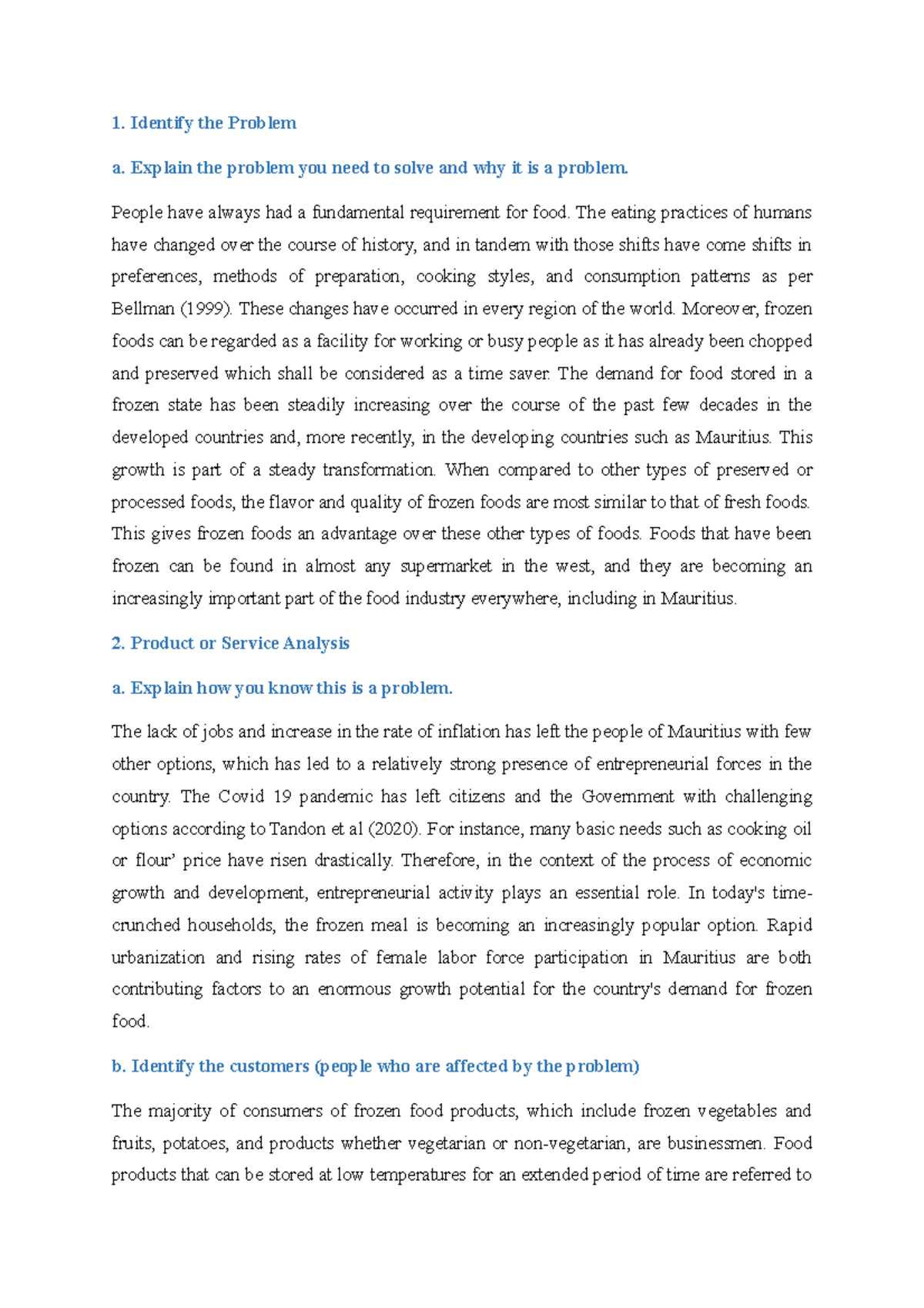 1. Identify the Problem

a. Explain the problem you need to solve and why it is a problem.

People have always had a fundamental requirement for food. The eating practices of humans have changed over the course of history, and in tandem with those shifts have come shifts in preferences, methods of preparation, cooking styles, and consumption patterns as per Bellman (1999). These changes have occurred in every region of the world. Moreover, frozen foods can be regarded as a facility for working or busy people as it has already been chopped and preserved which shall be considered as a time saver. The demand for food stored in a frozen state has been steadily increasing over the course of the past few decades in the developed countries and, more recently, in the developing countries such as Mauritius. This growth is part of a steady transformation. When compared to other types of preserved or processed foods, the flavor and quality of frozen foods are most similar to that of fresh foods. This gives frozen foods an advantage over these other types of foods. Foods that have been frozen can be found in almost any supermarket in the west, and they are becoming an increasingly important part of the food industry everywhere, including in Mauritius.

2. Product or Service Analysis

a. Explain how you know this is a problem.

The lack of jobs and increase in the rate of inflation has left the people of Mauritius with few other options, which has led to a relatively strong presence of entrepreneurial forces in the country. The Covid 19 pandemic has left citizens and the Government with challenging options according to Tandon et al (2020). For instance, many basic needs such as cooking oil or flour' price have risen drastically. Therefore, in the context of the process of economic growth and development, entrepreneurial activity plays an essential role. In today's time-crunched households, the frozen meal is becoming an increasingly popular option. Rapid urbanization and rising rates of female labor force participation in Mauritius are both contributing factors to an enormous growth potential for the country's demand for frozen food.

b. Identify the customers (people who are affected by the problem)

The majority of consumers of frozen food products, which include frozen vegetables and fruits, potatoes, and products whether vegetarian or non-vegetarian, are businessmen. Food products that can be stored at low temperatures for an extended period of time are referred to